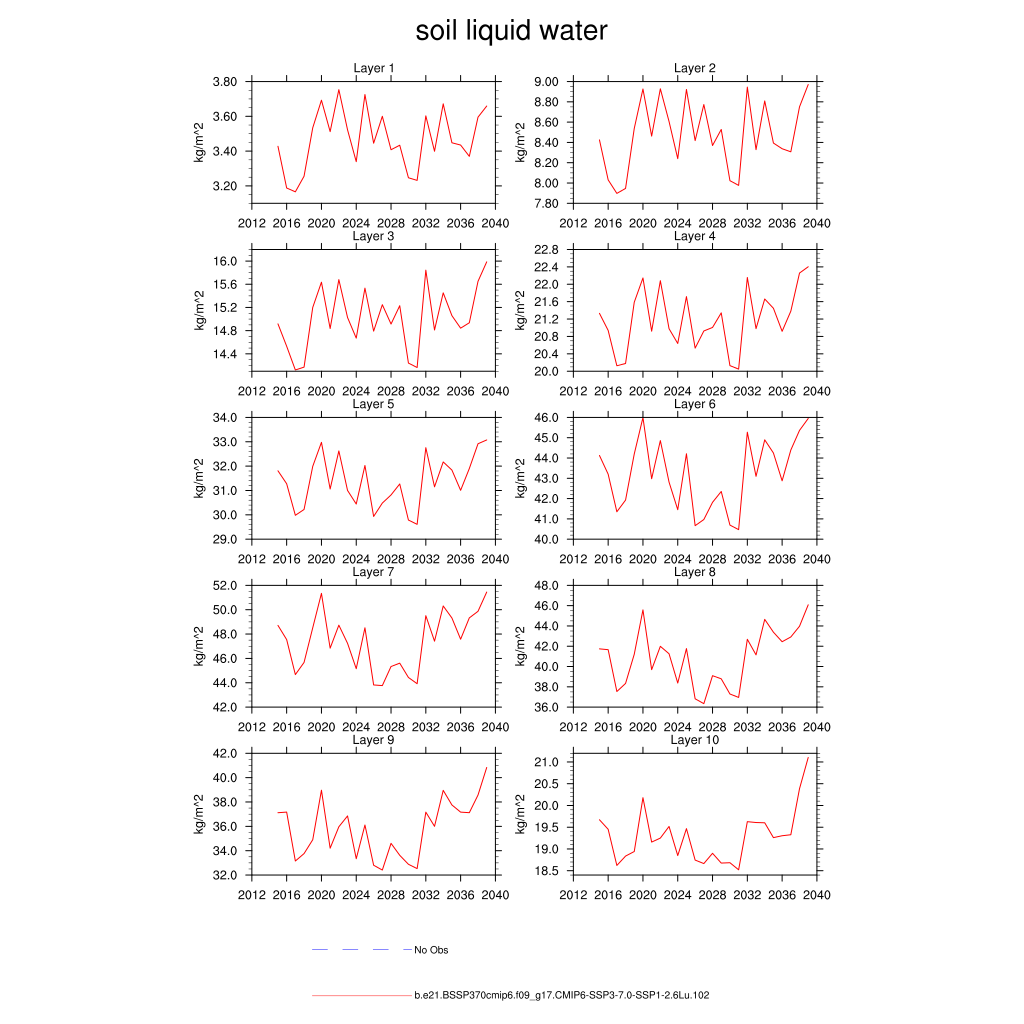 soil liquid water

Layer 1
kg/m^2
3.80
3.60
3.40
3.20
2012 2016 2020 2024 2028 2032 2036 2040

Layer 2
kg/m^2
9.00
8.80
8.60
8.40
8.20
8.00
7.80
2012 2016 2020 2024 2028 2032 2036 2040

Layer 3
kg/m^2
16.0
15.6
15.2
14.8
14.4
2012 2016 2020 2024 2028 2032 2036 2040

Layer 4
kg/m^2
22.8
22.4
22.0
21.6
21.2
20.8
20.4
20.0
2012 2016 2020 2024 2028 2032 2036 2040

Layer 5
kg/m^2
34.0
33.0
32.0
31.0
30.0
29.0
2012 2016 2020 2024 2028 2032 2036 2040

Layer 6
kg/m^2
46.0
45.0
44.0
43.0
42.0
41.0
40.0
2012 2016 2020 2024 2028 2032 2036 2040

Layer 7
kg/m^2
52.0
50.0
48.0
46.0
44.0
42.0
2012 2016 2020 2024 2028 2032 2036 2040

Layer 8
kg/m^2
48.0
46.0
44.0
42.0
40.0
38.0
36.0
2012 2016 2020 2024 2028 2032 2036 2040

Layer 9
kg/m^2
42.0
40.0
38.0
36.0
34.0
32.0
2012 2016 2020 2024 2028 2032 2036 2040

Layer 10
kg/m^2
21.0
20.5
20.0
19.5
19.0
18.5
2012 2016 2020 2024 2028 2032 2036 2040

No Obs

b.e21.BSSP370cmip6.f09_g17.CMIP6-SSP3-7.0-SSP1-2.6Lu.102